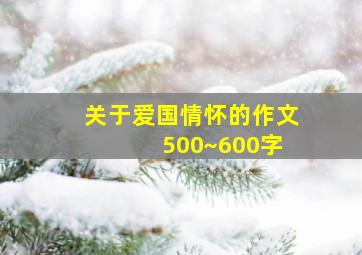 关于爱国情怀的作文
500~600字